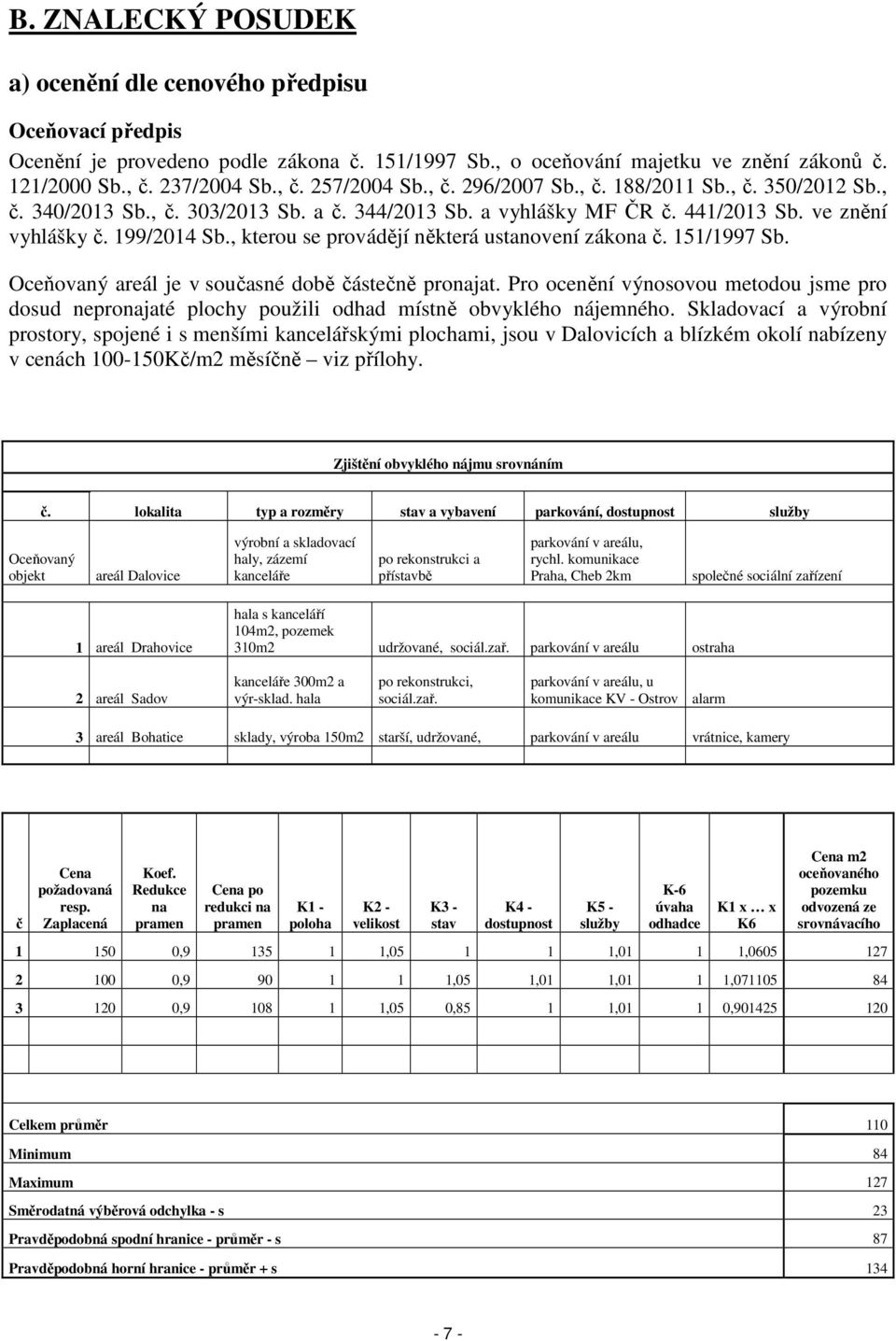 B. ZNALECKÝ POSUDEK

a) ocenění dle cenového předpisu

Oceňovací předpis

Ocenění je provedeno podle zákona č. 151/1997 Sb., o oceňování majetku ve znění zákonů č. 121/2000 Sb., č. 237/2004 Sb., č. 257/2004 Sb., č. 296/2007 Sb., č. 188/2011 Sb., č. 350/2012 Sb., č. 340/2013 Sb., č. 303/2013 Sb. a č. 344/2013 Sb. a vyhlášky MF ČR č. 441/2013 Sb. ve znění vyhlášky č. 199/2014 Sb., kterou se provádějí některá ustanovení zákona č. 151/1997 Sb.

Oceňovaný areál je v současné době částečně pronajat. Pro ocenění výnosovou metodou jsme pro dosud nepronajaté plochy použili odhad místně obvyklého nájemného. Skladovací a výrobní prostory, spojené i s menšími kancelářskými plochami, jsou v Dalovicích a blízkém okolí nabízeny v cenách 100-150Kč/m2 měsíčně – viz přílohy.

Zjištění obvyklého nájmu srovnáním

| č. | lokalita | typ a rozměry | stav a vybavení | parkování, dostupnost | služby |
|---|---|---|---|---|---|
| Oceňovaný objekt | areál Dalovice | výrobní a skladovací haly, zázemí kanceláře | po rekonstrukci a přístavbě | parkování v areálu, rychl. komunikace Praha, Cheb 2km | společné sociální zařízení |
| 1 | areál Drahovice | hala s kanceláří 104m2, pozemek 310m2 | udržované, sociál.zař. | parkování v areálu | ostraha |
| 2 | areál Sadov | kanceláře 300m2 a výr-sklad. hala | po rekonstrukci, sociál.zař. | parkování v areálu, u komunikace KV - Ostrov | alarm |
| 3 | areál Bohatice | sklady, výroba 150m2 | starší, udržované, | parkování v areálu | vrátnice, kamery |

| č | Cena požadovaná resp. Zaplacená | Koef. Redukce na pramen | Cena po redukci na pramen | K1 - poloha | K2 - velikost | K3 - stav | K4 - dostupnost | K5 - služby | K-6 úvaha odhadce | K1 x … x K6 | Cena m2 oceňovaného pozemku odvozená ze srovnávacího |
|---|---|---|---|---|---|---|---|---|---|---|---|
| 1 | 150 | 0,9 | 135 | 1 | 1,05 | 1 | 1 | 1,01 | 1 | 1,0605 | 127 |
| 2 | 100 | 0,9 | 90 | 1 | 1 | 1,05 | 1,01 | 1,01 | 1 | 1,071105 | 84 |
| 3 | 120 | 0,9 | 108 | 1 | 1,05 | 0,85 | 1 | 1,01 | 1 | 0,901425 | 120 |

| | |
|---|---|
| Celkem průměr | 110 |
| Minimum | 84 |
| Maximum | 127 |
| Směrodatná výběrová odchylka - s | 23 |
| Pravděpodobná spodní hranice - průměr - s | 87 |
| Pravděpodobná horní hranice - průměr + s | 134 |

- 7 -